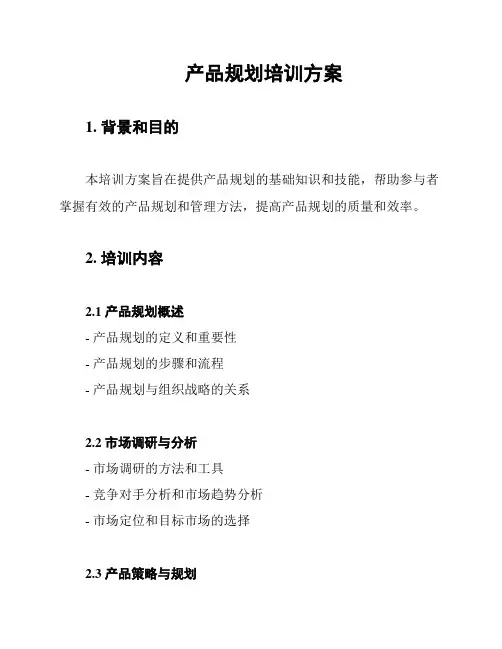 产品规划培训方案

1. 背景和目的

本培训方案旨在提供产品规划的基础知识和技能，帮助参与者掌握有效的产品规划和管理方法，提高产品规划的质量和效率。

2. 培训内容

2.1 产品规划概述
- 产品规划的定义和重要性
- 产品规划的步骤和流程
- 产品规划与组织战略的关系

2.2 市场调研与分析
- 市场调研的方法和工具
- 竞争对手分析和市场趋势分析
- 市场定位和目标市场的选择

2.3 产品策略与规划